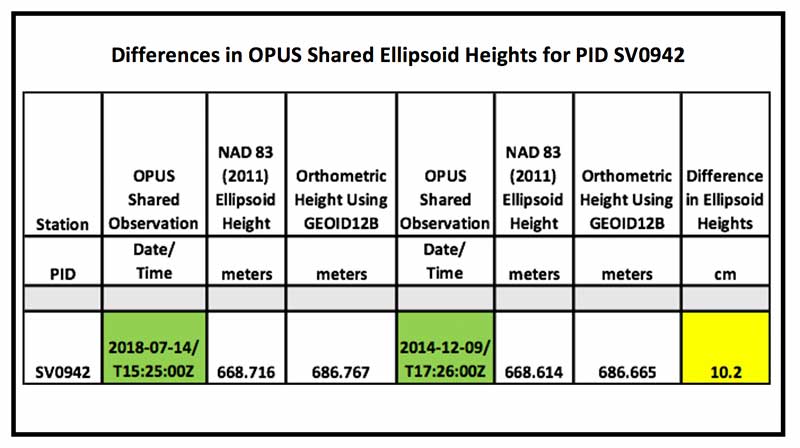 Differences in OPUS Shared Ellipsoid Heights for PID SV0942

| Station | OPUS Shared Observation | NAD 83 (2011) Ellipsoid Height | Orthometric Height Using GEOID12B | OPUS Shared Observation | NAD 83 (2011) Ellipsoid Height | Orthometric Height Using GEOID12B | Difference in Ellipsoid Heights |
|---|---|---|---|---|---|---|---|
| PID | Date/ Time | meters | meters | Date/ Time | meters | meters | cm |
| | | | | | | | |
| SV0942 | 2018-07-14/ T15:25:00Z | 668.716 | 686.767 | 2014-12-09/ T17:26:00Z | 668.614 | 686.665 | 10.2 |